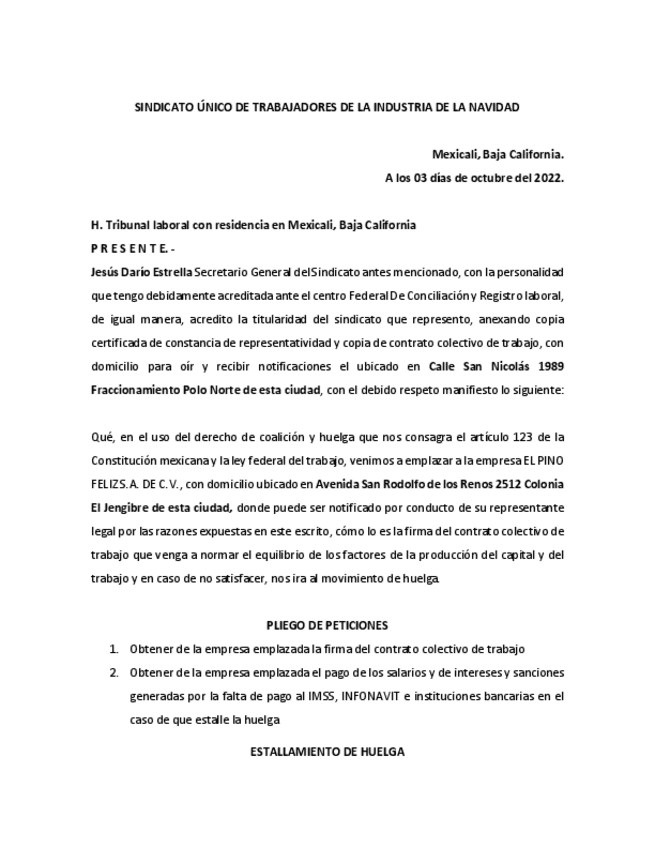 SINDICATO ÚNICO DE TRABAJADORES DE LA INDUSTRIA DE LA NAVIDAD

Mexicali, Baja California.
A los 03 días de octubre del 2022.

H. Tribunal laboral con residencia en Mexicali, Baja California
P R E S E N T E. -
Jesús Darío Estrella Secretario General del Sindicato antes mencionado, con la personalidad que tengo debidamente acreditada ante el centro Federal De Conciliación y Registro laboral, de igual manera, acredito la titularidad del sindicato que represento, anexando copia certificada de constancia de representatividad y copia de contrato colectivo de trabajo, con domicilio para oír y recibir notificaciones el ubicado en Calle San Nicolás 1989 Fraccionamiento Polo Norte de esta ciudad, con el debido respeto manifiesto lo siguiente:

Qué, en el uso del derecho de coalición y huelga que nos consagra el artículo 123 de la Constitución mexicana y la ley federal del trabajo, venimos a emplazar a la empresa EL PINO FELIZ S. A. DE C. V., con domicilio ubicado en Avenida San Rodolfo de los Renos 2512 Colonia El Jengibre de esta ciudad, donde puede ser notificado por conducto de su representante legal por las razones expuestas en este escrito, cómo lo es la firma del contrato colectivo de trabajo que venga a normar el equilibrio de los factores de la producción del capital y del trabajo y en caso de no satisfacer, nos ira al movimiento de huelga.

PLIEGO DE PETICIONES
1. Obtener de la empresa emplazada la firma del contrato colectivo de trabajo
2. Obtener de la empresa emplazada el pago de los salarios y de intereses y sanciones generadas por la falta de pago al IMSS, INFONAVIT e instituciones bancarias en el caso de que estalle la huelga

ESTALLAMIENTO DE HUELGA